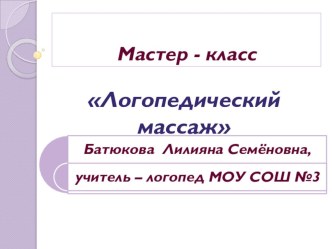 Мастер - класс

«Логопедический массаж»

Батюкова Лилияна Семёновна,

учитель – логопед МОУ СОШ №3